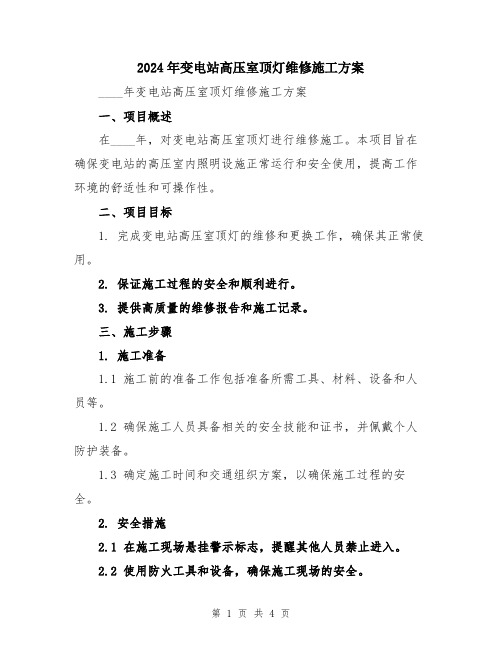 2024年变电站高压室顶灯维修施工方案

____年变电站高压室顶灯维修施工方案

一、项目概述

在____年，对变电站高压室顶灯进行维修施工。本项目旨在确保变电站的高压室内照明设施正常运行和安全使用，提高工作环境的舒适性和可操作性。

二、项目目标

1. 完成变电站高压室顶灯的维修和更换工作，确保其正常使用。

2. 保证施工过程的安全和顺利进行。

3. 提供高质量的维修报告和施工记录。

三、施工步骤

1. 施工准备

1.1 施工前的准备工作包括准备所需工具、材料、设备和人员等。

1.2 确保施工人员具备相关的安全技能和证书，并佩戴个人防护装备。

1.3 确定施工时间和交通组织方案，以确保施工过程的安全。

2. 安全措施

2.1 在施工现场悬挂警示标志，提醒其他人员禁止进入。

2.2 使用防火工具和设备，确保施工现场的安全。

第 1 页 共 4 页